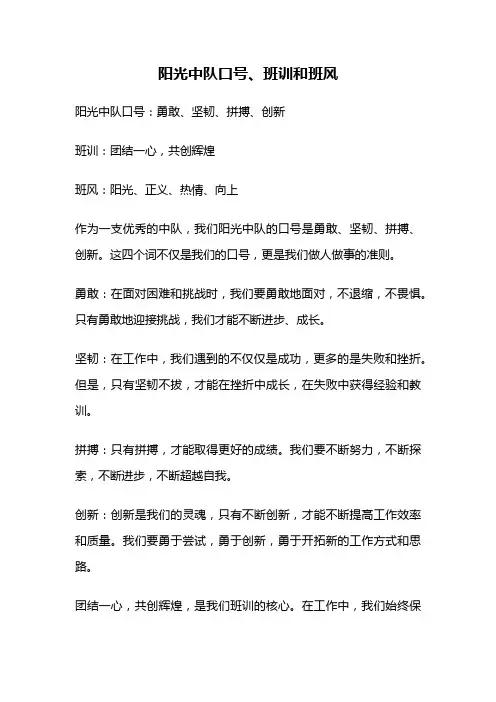 阳光中队口号、班训和班风

阳光中队口号：勇敢、坚韧、拼搏、创新

班训：团结一心，共创辉煌

班风：阳光、正义、热情、向上

作为一支优秀的中队，我们阳光中队的口号是勇敢、坚韧、拼搏、创新。这四个词不仅是我们的口号，更是我们做人做事的准则。

勇敢：在面对困难和挑战时，我们要勇敢地面对，不退缩，不畏惧。只有勇敢地迎接挑战，我们才能不断进步、成长。

坚韧：在工作中，我们遇到的不仅仅是成功，更多的是失败和挫折。但是，只有坚韧不拔，才能在挫折中成长，在失败中获得经验和教训。

拼搏：只有拼搏，才能取得更好的成绩。我们要不断努力，不断探索，不断进步，不断超越自我。

创新：创新是我们的灵魂，只有不断创新，才能不断提高工作效率和质量。我们要勇于尝试，勇于创新，勇于开拓新的工作方式和思路。

团结一心，共创辉煌，是我们班训的核心。在工作中，我们始终保